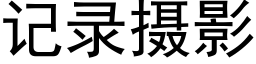 记录摄影